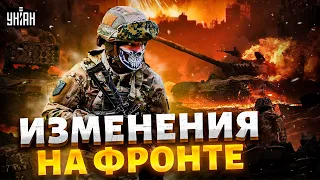 УНІАН

ИЗМЕНЕНИЯ НА ФРОНТЕ